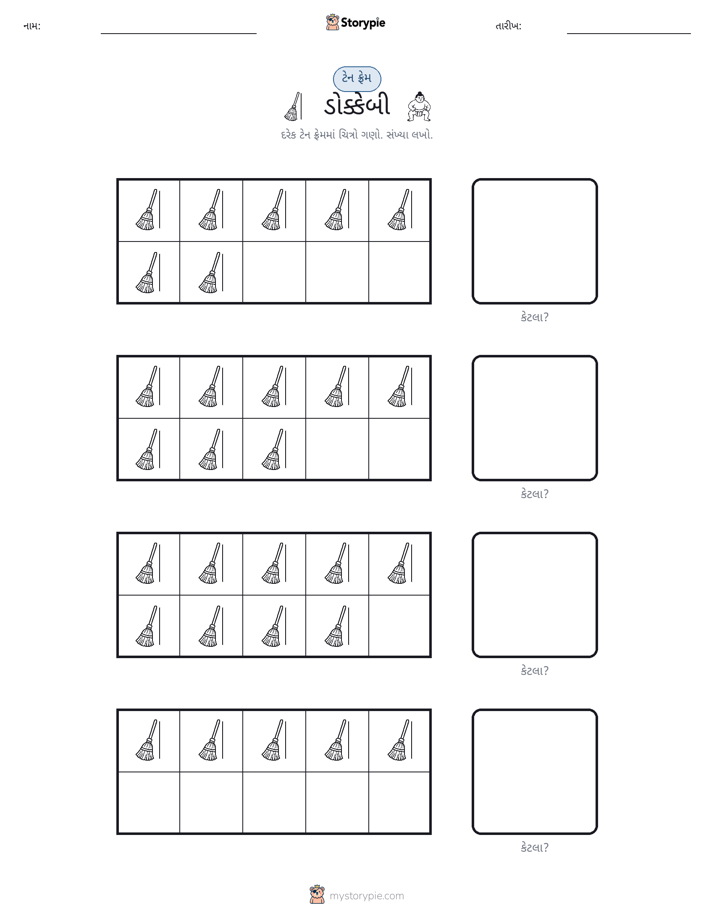 નામ: ____ Storypie તારીખ: ____

ટેન ફ્રેમ

ડોક્કેબી

દરેક ટેન ફ્રેમમાં ચિત્રો ગણો. સંખ્યા લખો.

કેટલા?

કેટલા?

કેટલા?

કેટલા?

mystorypie.com